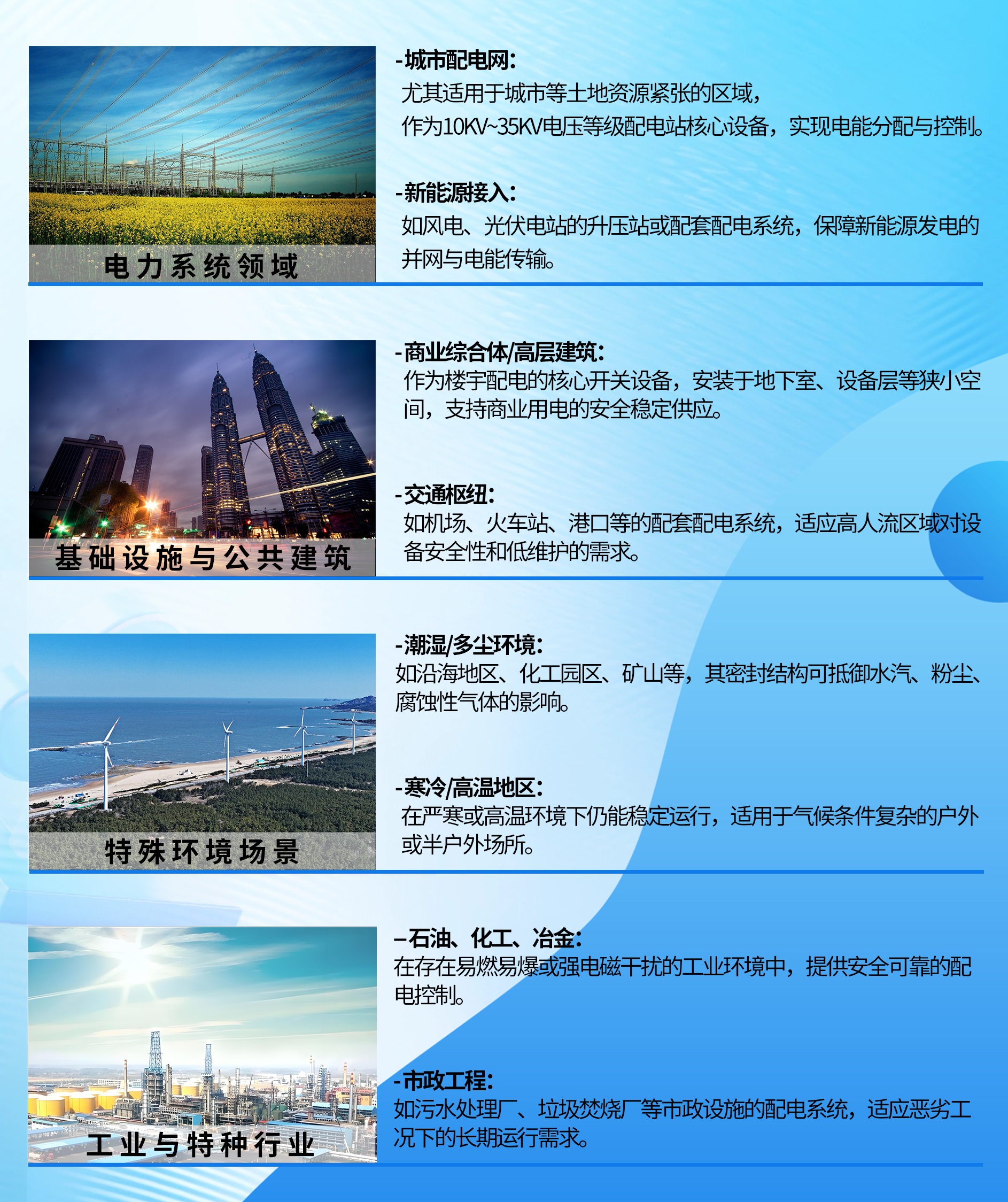 电力系统领域

-城市配电网:

尤其适用于城市等土地资源紧张的区域，

作为10KV~35KV电压等级配电站核心设备，实现电能分配与控制。

-新能源接入:

如风电、光伏电站的升压站或配套配电系统，保障新能源发电的并网与电能传输。

基础设施与公共建筑

-商业综合体/高层建筑:

作为楼宇配电的核心开关设备，安装于地下室、设备层等狭小空间，支持商业用电的安全稳定供应。

-交通枢纽:

如机场、火车站、港口等的配套配电系统，适应高人流区域对设备安全性和低维护的需求。

特殊环境场景

-潮湿/多尘环境:

如沿海地区、化工园区、矿山等，其密封结构可抵御水汽、粉尘、腐蚀性气体的影响。

-寒冷/高温地区:

在严寒或高温环境下仍能稳定运行，适用于气候条件复杂的户外或半户外场所。

工业与特种行业

–石油、化工、冶金:

在存在易燃易爆或强电磁干扰的工业环境中，提供安全可靠的配电控制。

-市政工程:

如污水处理厂、垃圾焚烧厂等市政设施的配电系统，适应恶劣工况下的长期运行需求。